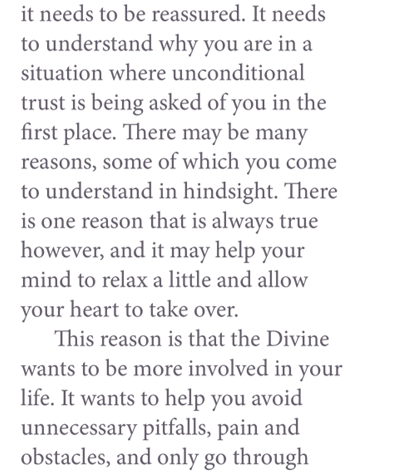 it needs to be reassured. It needs to understand why you are in a situation where unconditional trust is being asked of you in the first place. There may be many reasons, some of which you come to understand in hindsight. There is one reason that is always true however, and it may help your mind to relax a little and allow your heart to take over.

This reason is that the Divine wants to be more involved in your life. It wants to help you avoid unnecessary pitfalls, pain and obstacles, and only go through